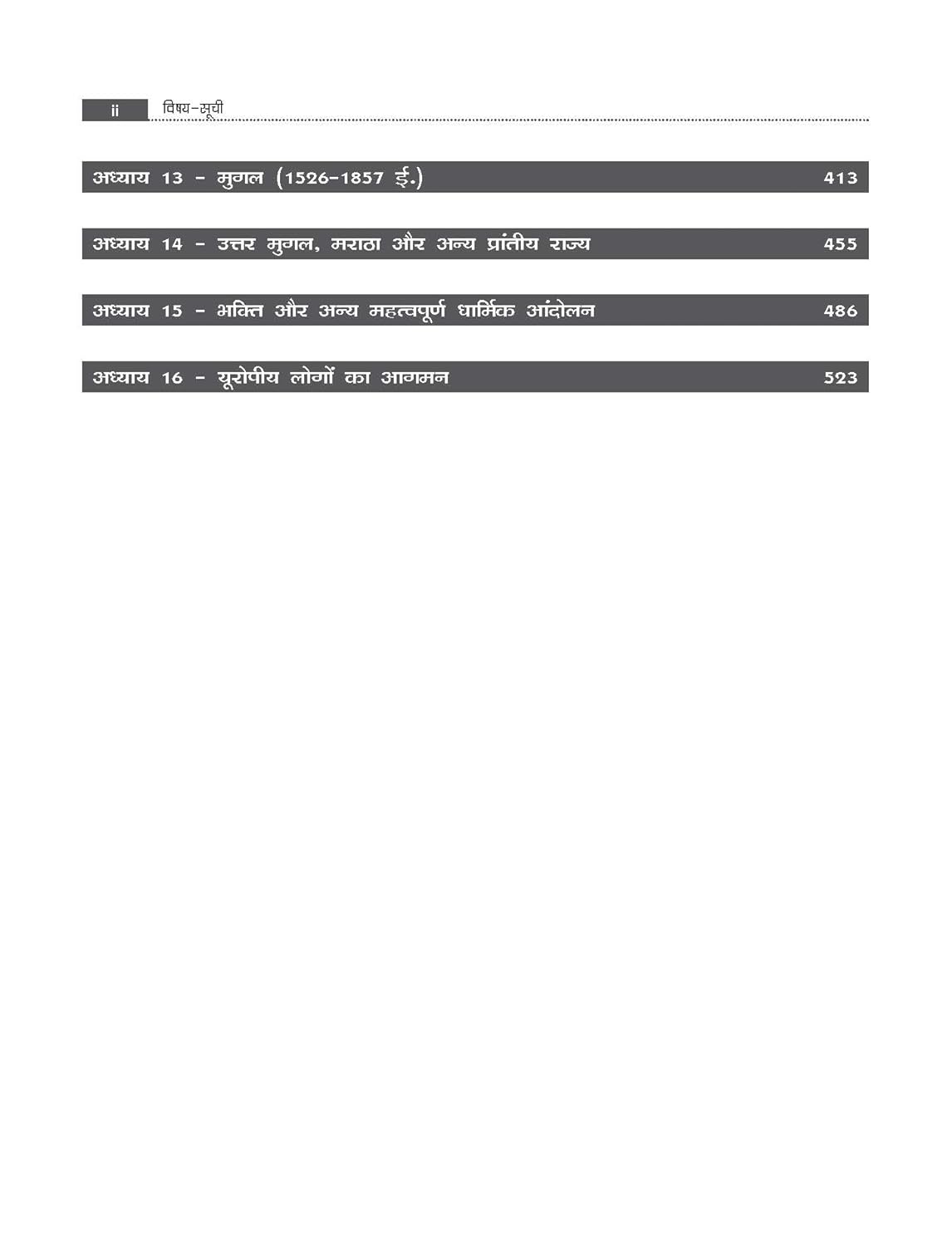 ii विषय-सूची

अध्याय 13 - मुगल (1526-1857 ई.) 413

अध्याय 14 - उत्तर मुगल, मराठा और अन्य प्रांतीय राज्य 455

अध्याय 15 - भक्ति और अन्य महत्त्वपूर्ण धार्मिक आंदोलन 486

अध्याय 16 - यूरोपीय लोगों का आगमन 523